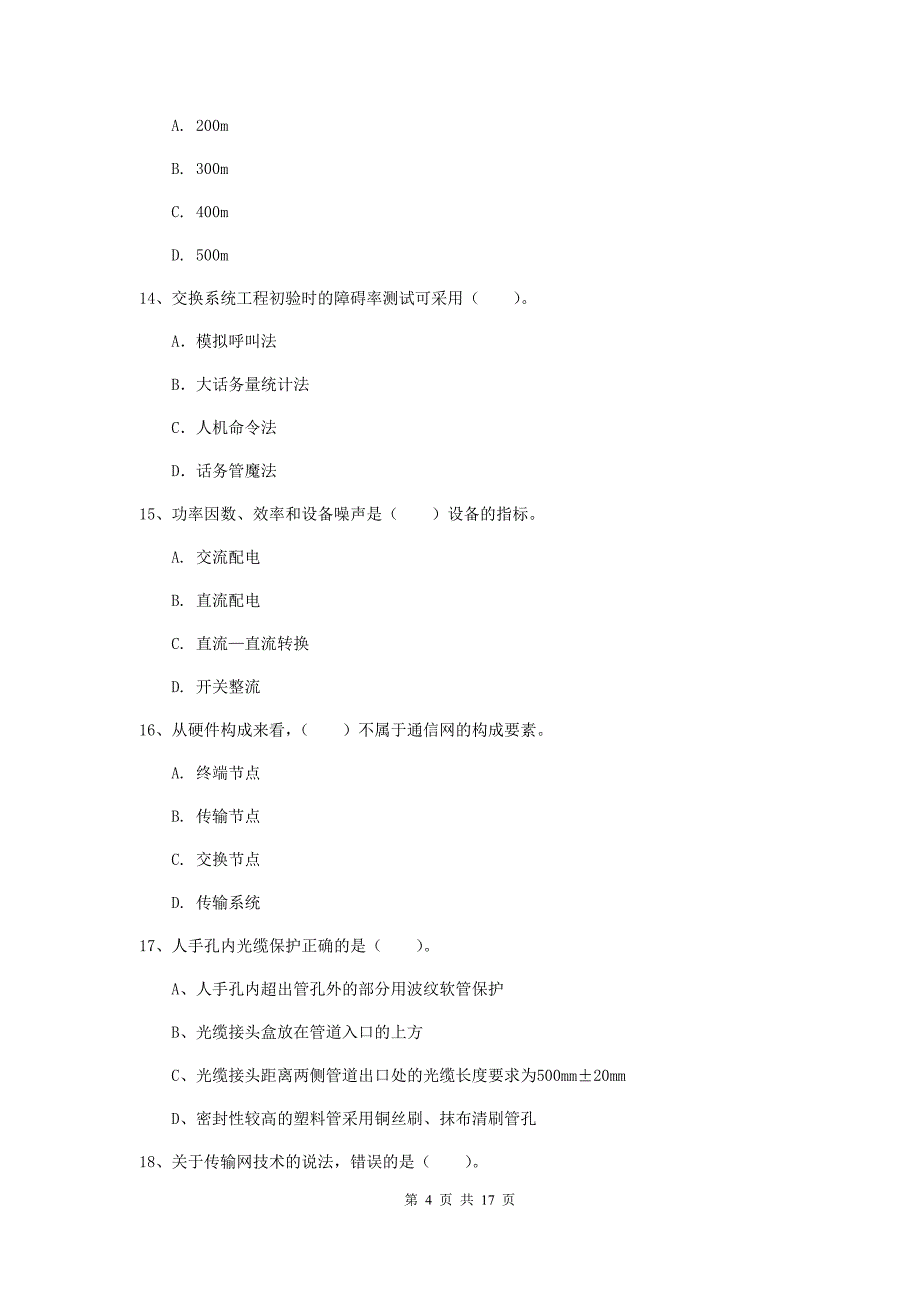 A. 200m

B. 300m

C. 400m

D. 500m

14、交换系统工程初验时的障碍率测试可采用（　　）。

A. 模拟呼叫法

B. 大话务量统计法

C. 人机命令法

D. 话务管魔法

15、功率因数、效率和设备噪声是（　　）设备的指标。

A. 交流配电

B. 直流配电

C. 直流—直流转换

D. 开关整流

16、从硬件构成来看，（　　）不属于通信网的构成要素。

A. 终端节点

B. 传输节点

C. 交换节点

D. 传输系统

17、人手孔内光缆保护正确的是（　　）。

A、人手孔内超出管孔外的部分用波纹软管保护

B、光缆接头盒放在管道入口的上方

C、光缆接头距离两侧管道出口处的光缆长度要求为500mm±20mm

D、密封性较高的塑料管采用铜丝刷、抹布清刷管孔

18、关于传输网技术的说法，错误的是（　　）。

第 4 页 共 17 页